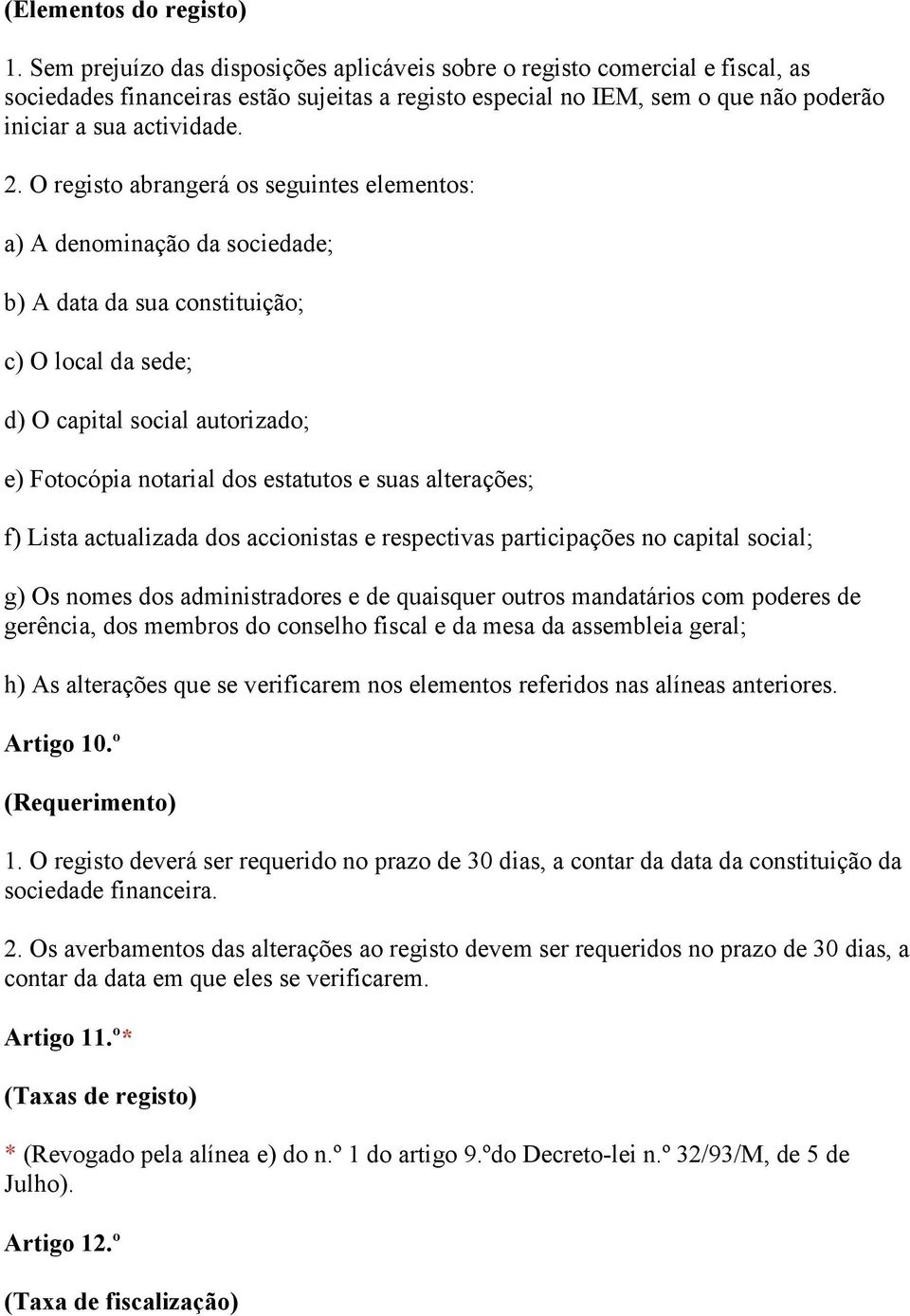 (Elementos do registo)

1. Sem prejuízo das disposições aplicáveis sobre o registo comercial e fiscal, as sociedades financeiras estão sujeitas a registo especial no IEM, sem o que não poderão iniciar a sua actividade.

2. O registo abrangerá os seguintes elementos:

a) A denominação da sociedade;

b) A data da sua constituição;

c) O local da sede;

d) O capital social autorizado;

e) Fotocópia notarial dos estatutos e suas alterações;

f) Lista actualizada dos accionistas e respectivas participações no capital social;

g) Os nomes dos administradores e de quaisquer outros mandatários com poderes de gerência, dos membros do conselho fiscal e da mesa da assembleia geral;

h) As alterações que se verificarem nos elementos referidos nas alíneas anteriores.

Artigo 10.º

(Requerimento)

1. O registo deverá ser requerido no prazo de 30 dias, a contar da data da constituição da sociedade financeira.

2. Os averbamentos das alterações ao registo devem ser requeridos no prazo de 30 dias, a contar da data em que eles se verificarem.

Artigo 11.º*

(Taxas de registo)

* (Revogado pela alínea e) do n.º 1 do artigo 9.ºdo Decreto-lei n.º 32/93/M, de 5 de Julho).

Artigo 12.º

(Taxa de fiscalização)